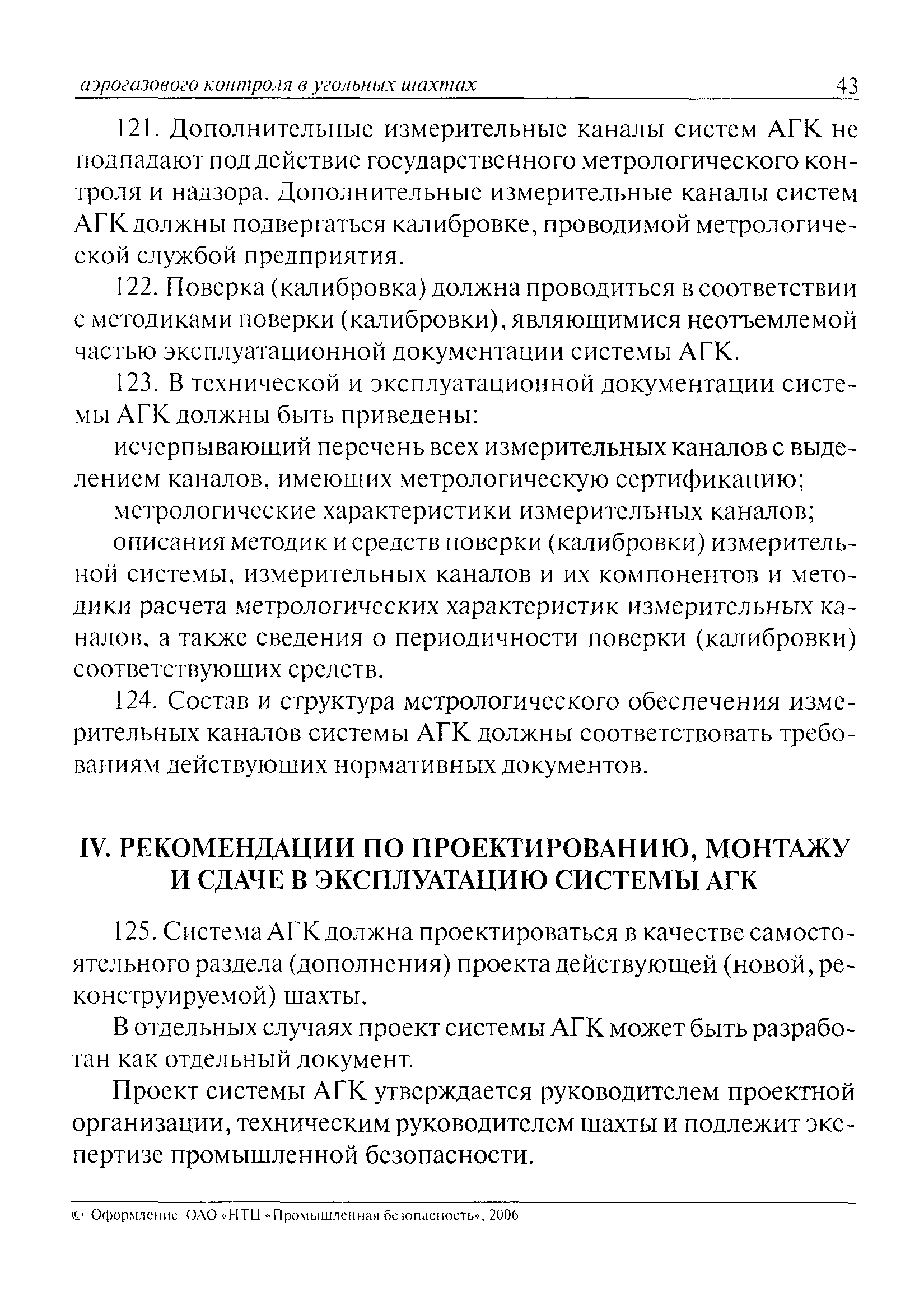 аэрогазового контроля в угольных шахтах 43

121. Дополнительные измерительные каналы систем АГК не подпадают под действие государственного метрологического контроля и надзора. Дополнительные измерительные каналы систем АГК должны подвергаться калибровке, проводимой метрологической службой предприятия.

122. Поверка (калибровка) должна проводиться в соответствии с методиками поверки (калибровки), являющимися неотъемлемой частью эксплуатационной документации системы АГК.

123. В технической и эксплуатационной документации системы АГК должны быть приведены:

исчерпывающий перечень всех измерительных каналов с выделением каналов, имеющих метрологическую сертификацию;

метрологические характеристики измерительных каналов;

описания методик и средств поверки (калибровки) измерительной системы, измерительных каналов и их компонентов и методики расчета метрологических характеристик измерительных каналов, а также сведения о периодичности поверки (калибровки) соответствующих средств.

124. Состав и структура метрологического обеспечения измерительных каналов системы АГК должны соответствовать требованиям действующих нормативных документов.

IV. РЕКОМЕНДАЦИИ ПО ПРОЕКТИРОВАНИЮ, МОНТАЖУ И СДАЧЕ В ЭКСПЛУАТАЦИЮ СИСТЕМЫ АГК

125. Система АГК должна проектироваться в качестве самостоятельного раздела (дополнения) проекта действующей (новой, реконструируемой) шахты.

В отдельных случаях проект системы АГК может быть разработан как отдельный документ.

Проект системы АГК утверждается руководителем проектной организации, техническим руководителем шахты и подлежит экспертизе промышленной безопасности.

© Оформление ОАО «НТЦ «Промышленная безопасность», 2006